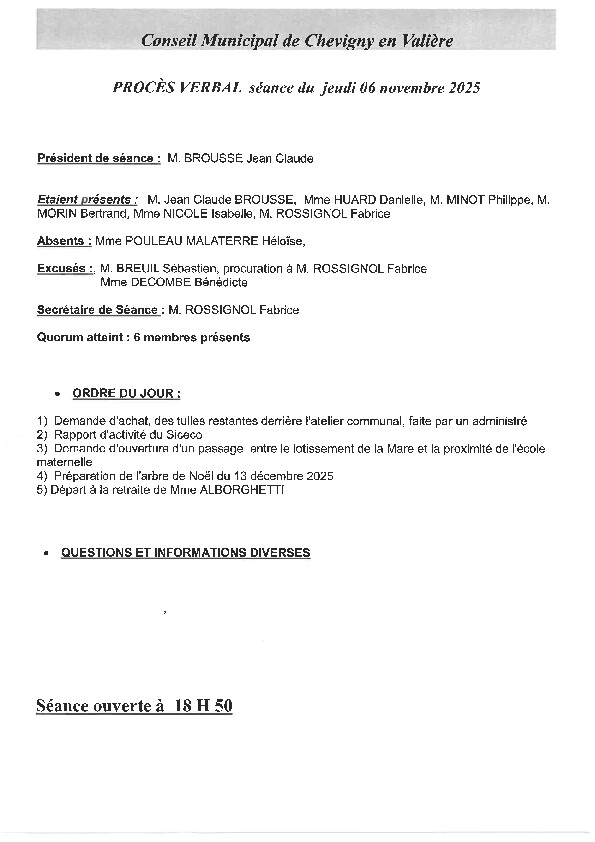 Conseil Municipal de Chevigny en Valière

PROCÈS VERBAL séance du jeudi 06 novembre 2025

Président de séance : M. BROUSSE Jean Claude

Etaient présents : M. Jean Claude BROUSSE, Mme HUARD Danielle, M. MINOT Philippe, M. MORIN Bertrand, Mme NICOLE Isabelle, M. ROSSIGNOL Fabrice

Absents : Mme POULEAU MALATERRE Héloïse,

Excusés : M. BREUIL Sébastien, procuration à M. ROSSIGNOL Fabrice
Mme DECOMBE Bénédicte

Secrétaire de Séance : M. ROSSIGNOL Fabrice

Quorum atteint : 6 membres présents

• ORDRE DU JOUR :

1) Demande d'achat, des tuiles restantes derrière l'atelier communal, faite par un administré
2) Rapport d'activité du Siceco
3) Demande d'ouverture d'un passage entre le lotissement de la Mare et la proximité de l'école maternelle
4) Préparation de l'arbre de Noël du 13 décembre 2025
5) Départ à la retraite de Mme ALBORGHETTI

• QUESTIONS ET INFORMATIONS DIVERSES

Séance ouverte à 18 H 50